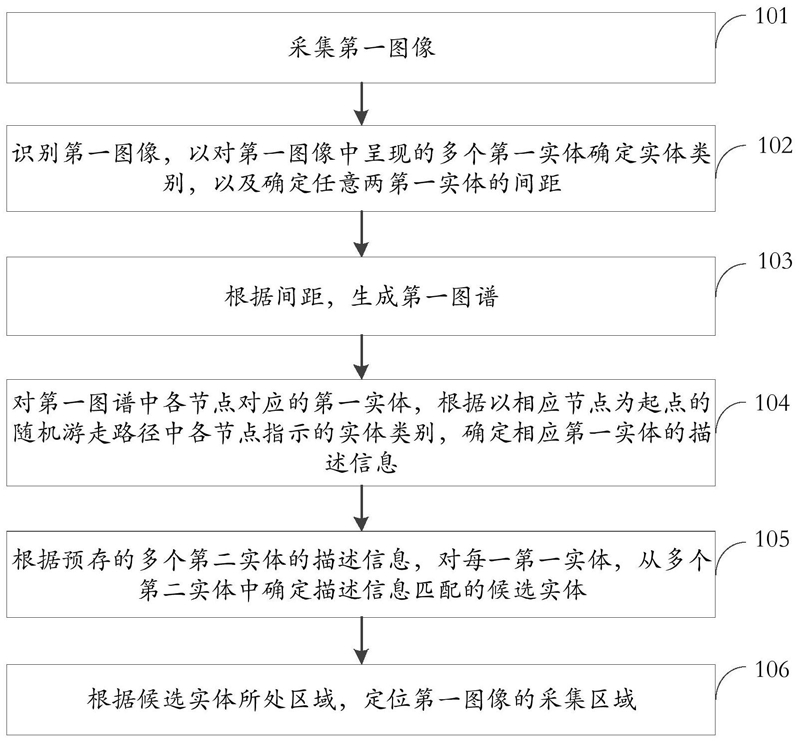 采集第一图像

101

识别第一图像，以对第一图像中呈现的多个第一实体确定实体类别，以及确定任意两第一实体的间距

102

根据间距，生成第一图谱

103

对第一图谱中各节点对应的第一实体，根据以相应节点为起点的随机游走路径中各节点指示的实体类别，确定相应第一实体的描述信息

104

根据预存的多个第二实体的描述信息，对每一第一实体，从多个第二实体中确定描述信息匹配的候选实体

105

根据候选实体所处区域，定位第一图像的采集区域

106